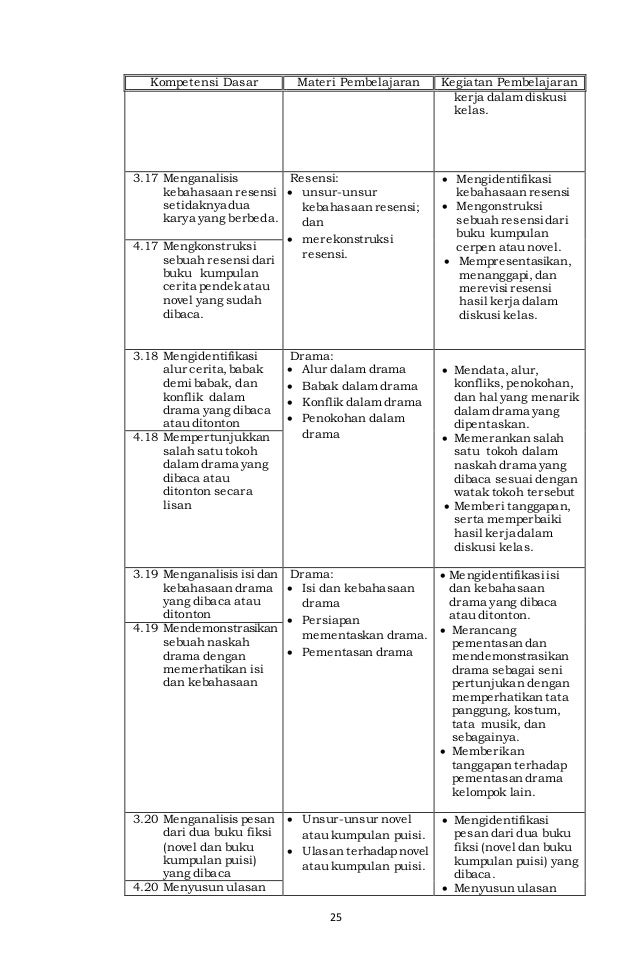 | Kompetensi Dasar | Materi Pembelajaran | Kegiatan Pembelajaran |
|---|---|---|
| | | kerja dalam diskusi kelas. |
| 3.17 Menganalisis kebahasaan resensi setidaknya dua karya yang berbeda. <br> 4.17 Mengkonstruksi sebuah resensi dari buku kumpulan cerita pendek atau novel yang sudah dibaca. | Resensi: <br> • unsur-unsur kebahasaan resensi; dan <br> • merekonstruksi resensi. | • Mengidentifikasi kebahasaan resensi <br> • Mengonstruksi sebuah resensi dari buku kumpulan cerpen atau novel. <br> • Mempresentasikan, menanggapi, dan merevisi resensi hasil kerja dalam diskusi kelas. |
| 3.18 Mengidentifikasi alur cerita, babak demi babak, dan konflik dalam drama yang dibaca atau ditonton <br> 4.18 Mempertunjukkan salah satu tokoh dalam drama yang dibaca atau ditonton secara lisan | Drama: <br> • Alur dalam drama <br> • Babak dalam drama <br> • Konflik dalam drama <br> • Penokohan dalam drama | • Mendata, alur, konfliks, penokohan, dan hal yang menarik dalam drama yang dipentaskan. <br> • Memerankan salah satu tokoh dalam naskah drama yang dibaca sesuai dengan watak tokoh tersebut <br> • Memberi tanggapan, serta memperbaiki hasil kerja dalam diskusi kelas. |
| 3.19 Menganalisis isi dan kebahasaan drama yang dibaca atau ditonton <br> 4.19 Mendemonstrasikan sebuah naskah drama dengan memerhatikan isi dan kebahasaan | Drama: <br> • Isi dan kebahasaan drama <br> • Persiapan mementaskan drama. <br> • Pementasan drama | • Mengidentifikasi isi dan kebahasaan drama yang dibaca atau ditonton. <br> • Merancang pementasan dan mendemonstrasikan drama sebagai seni pertunjukan dengan memperhatikan tata panggung, kostum, tata musik, dan sebagainya. <br> • Memberikan tanggapan terhadap pementasan drama kelompok lain. |
| 3.20 Menganalisis pesan dari dua buku fiksi (novel dan buku kumpulan puisi) yang dibaca <br> 4.20 Menyusun ulasan | • Unsur-unsur novel atau kumpulan puisi. <br> • Ulasan terhadap novel atau kumpulan puisi. | • Mengidentifikasi pesan dari dua buku fiksi (novel dan buku kumpulan puisi) yang dibaca. <br> • Menyusun ulasan |

25